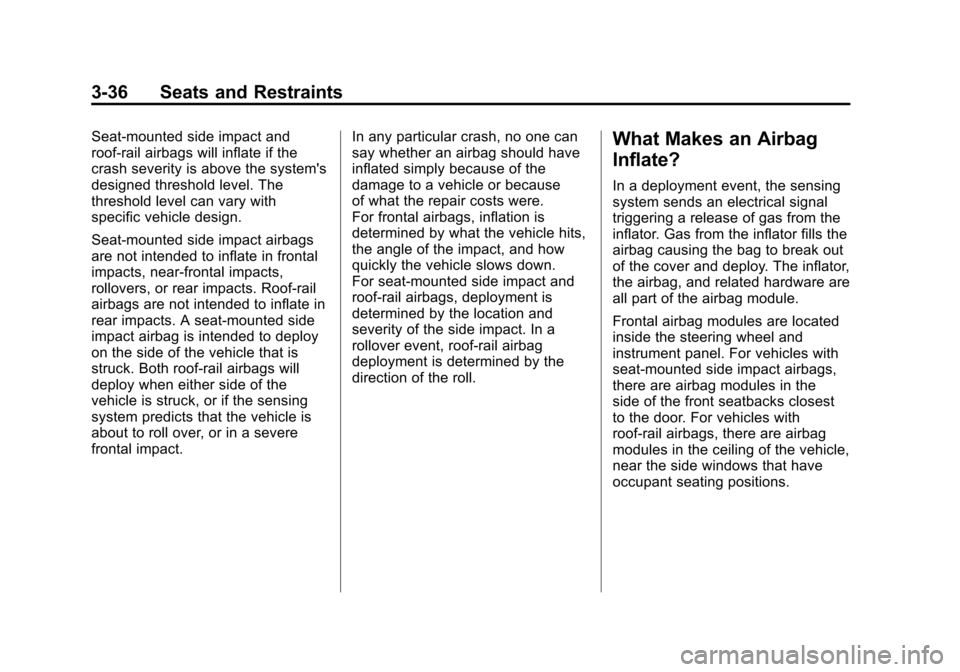 3-36 Seats and Restraints

Seat-mounted side impact and roof-rail airbags will inflate if the crash severity is above the system's designed threshold level. The threshold level can vary with specific vehicle design.

Seat-mounted side impact airbags are not intended to inflate in frontal impacts, near-frontal impacts, rollovers, or rear impacts. Roof-rail airbags are not intended to inflate in rear impacts. A seat-mounted side impact airbag is intended to deploy on the side of the vehicle that is struck. Both roof-rail airbags will deploy when either side of the vehicle is struck, or if the sensing system predicts that the vehicle is about to roll over, or in a severe frontal impact.

In any particular crash, no one can say whether an airbag should have inflated simply because of the damage to a vehicle or because of what the repair costs were. For frontal airbags, inflation is determined by what the vehicle hits, the angle of the impact, and how quickly the vehicle slows down. For seat-mounted side impact and roof-rail airbags, deployment is determined by the location and severity of the side impact. In a rollover event, roof-rail airbag deployment is determined by the direction of the roll.

What Makes an Airbag Inflate?

In a deployment event, the sensing system sends an electrical signal triggering a release of gas from the inflator. Gas from the inflator fills the airbag causing the bag to break out of the cover and deploy. The inflator, the airbag, and related hardware are all part of the airbag module.

Frontal airbag modules are located inside the steering wheel and instrument panel. For vehicles with seat-mounted side impact airbags, there are airbag modules in the side of the front seatbacks closest to the door. For vehicles with roof-rail airbags, there are airbag modules in the ceiling of the vehicle, near the side windows that have occupant seating positions.

carmanualsonline.info